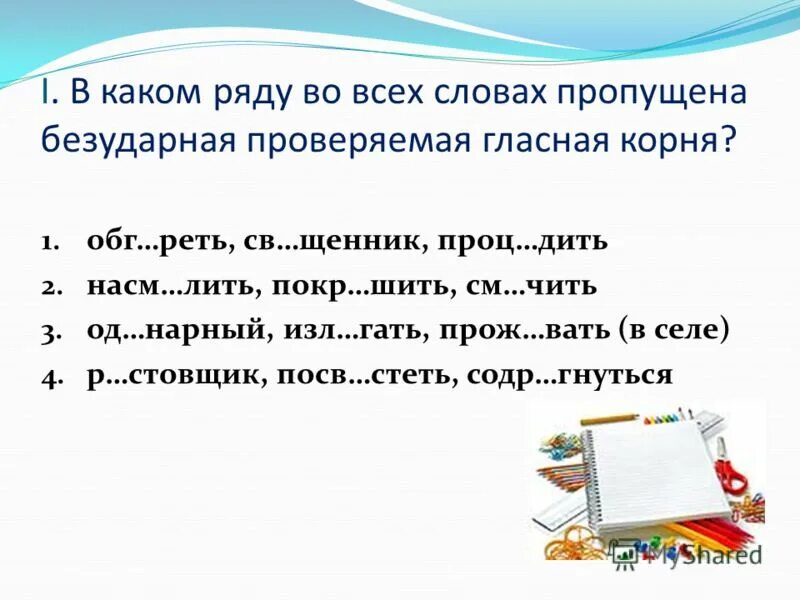 I. В каком ряду во всех словах пропущена безударная проверяемая гласная корня?

1. обг…реть, св…щенник, проц…дить
2. насм…лить, покр…шить, см…чить
3. од…нарный, изл…гать, прож…вать (в селе)
4. р…стовщик, посв…стеть, содр…гнуться

MyShared